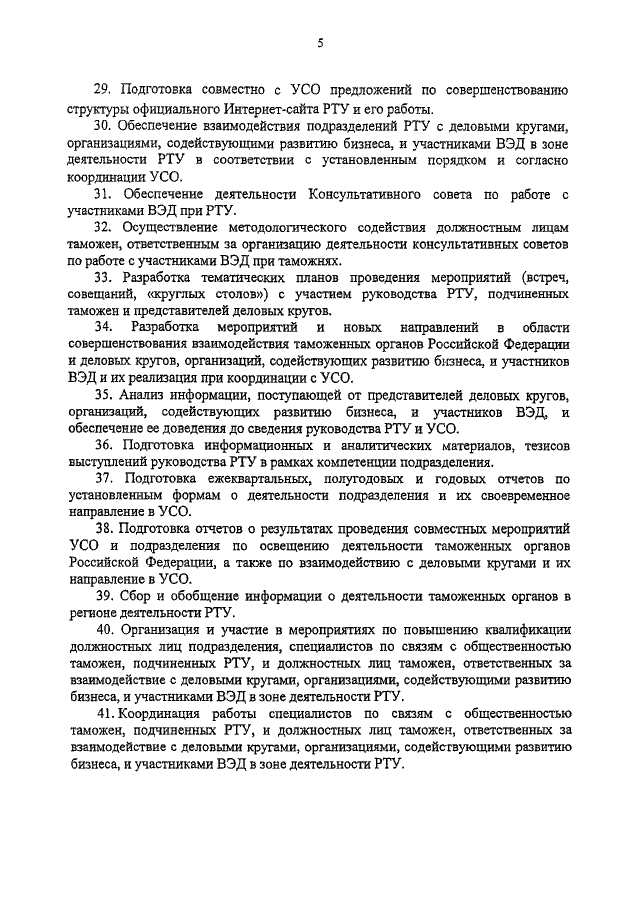 5

29. Подготовка совместно с УСО предложений по совершенствованию структуры официального Интернет-сайта РТУ и его работы.

30. Обеспечение взаимодействия подразделений РТУ с деловыми кругами, организациями, содействующими развитию бизнеса, и участниками ВЭД в зоне деятельности РТУ в соответствии с установленным порядком и согласно координации УСО.

31. Обеспечение деятельности Консультативного совета по работе с участниками ВЭД при РТУ.

32. Осуществление методологического содействия должностным лицам таможен, ответственным за организацию деятельности консультативных советов по работе с участниками ВЭД при таможнях.

33. Разработка тематических планов проведения мероприятий (встреч, совещаний, «круглых столов») с участием руководства РТУ, подчиненных таможен и представителей деловых кругов.

34. Разработка мероприятий и новых направлений в области совершенствования взаимодействия таможенных органов Российской Федерации и деловых кругов, организаций, содействующих развитию бизнеса, и участников ВЭД и их реализация при координации с УСО.

35. Анализ информации, поступающей от представителей деловых кругов, организаций, содействующих развитию бизнеса, и участников ВЭД, и обеспечение ее доведения до сведения руководства РТУ и УСО.

36. Подготовка информационных и аналитических материалов, тезисов выступлений руководства РТУ в рамках компетенции подразделения.

37. Подготовка ежеквартальных, полугодовых и годовых отчетов по установленным формам о деятельности подразделения и их своевременное направление в УСО.

38. Подготовка отчетов о результатах проведения совместных мероприятий УСО и подразделения по освещению деятельности таможенных органов Российской Федерации, а также по взаимодействию с деловыми кругами и их направление в УСО.

39. Сбор и обобщение информации о деятельности таможенных органов в регионе деятельности РТУ.

40. Организация и участие в мероприятиях по повышению квалификации должностных лиц подразделения, специалистов по связям с общественностью таможен, подчиненных РТУ, и должностных лиц таможен, ответственных за взаимодействие с деловыми кругами, организациями, содействующими развитию бизнеса, и участниками ВЭД в зоне деятельности РТУ.

41. Координация работы специалистов по связям с общественностью таможен, подчиненных РТУ, и должностных лиц таможен, ответственных за взаимодействие с деловыми кругами, организациями, содействующими развитию бизнеса, и участниками ВЭД в зоне деятельности РТУ.